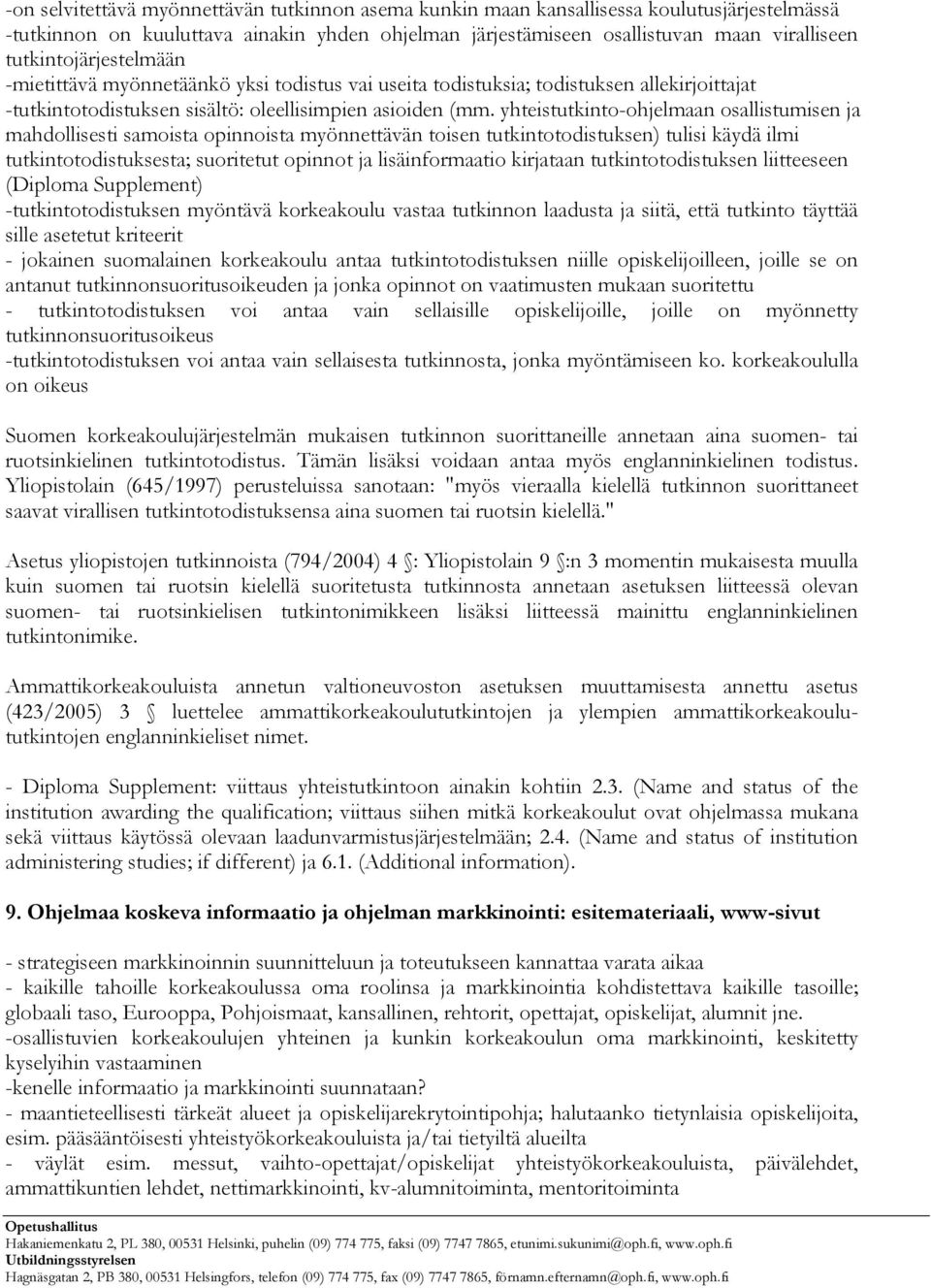 -on selvitettävä myönnettävän tutkinnon asema kunkin maan kansallisessa koulutusjärjestelmässä
-tutkinnon on kuuluttava ainakin yhden ohjelman järjestämiseen osallistuvan maan viralliseen tutkintojärjestelmään
-mietittävä myönnetäänkö yksi todistus vai useita todistuksia; todistuksen allekirjoittajat
-tutkintotodistuksen sisältö: oleellisimpien asioiden (mm. yhteistutkinto-ohjelmaan osallistumisen ja mahdollisesti samoista opinnoista myönnettävän toisen tutkintotodistuksen) tulisi käydä ilmi tutkintotodistuksesta; suoritetut opinnot ja lisäinformaatio kirjataan tutkintotodistuksen liitteeseen (Diploma Supplement)
-tutkintotodistuksen myöntävä korkeakoulu vastaa tutkinnon laadusta ja siitä, että tutkinto täyttää sille asetetut kriteerit
- jokainen suomalainen korkeakoulu antaa tutkintotodistuksen niille opiskelijoilleen, joille se on antanut tutkinnonsuoritusoikeuden ja jonka opinnot on vaatimusten mukaan suoritettu
- tutkintotodistuksen voi antaa vain sellaisille opiskelijoille, joille on myönnetty tutkinnonsuoritusoikeus
-tutkintotodistuksen voi antaa vain sellaisesta tutkinnosta, jonka myöntämiseen ko. korkeakoululla on oikeus

Suomen korkeakoulujärjestelmän mukaisen tutkinnon suorittaneille annetaan aina suomen- tai ruotsinkielinen tutkintotodistus. Tämän lisäksi voidaan antaa myös englanninkielinen todistus. Yliopistolain (645/1997) perusteluissa sanotaan: "myös vieraalla kielellä tutkinnon suorittaneet saavat virallisen tutkintotodistuksensa aina suomen tai ruotsin kielellä."

Asetus yliopistojen tutkinnoista (794/2004) 4 §: Yliopistolain 9 §:n 3 momentin mukaisesta muulla kuin suomen tai ruotsin kielellä suoritetusta tutkinnosta annetaan asetuksen liitteessä olevan suomen- tai ruotsinkielisen tutkintonimikkeen lisäksi liitteessä mainittu englanninkielinen tutkintonimike.

Ammattikorkeakouluista annetun valtioneuvoston asetuksen muuttamisesta annettu asetus (423/2005) 3 § luettelee ammattikorkeakoulututkintojen ja ylempien ammattikorkeakoulututkintojen englanninkieliset nimet.

- Diploma Supplement: viittaus yhteistutkintoon ainakin kohtiin 2.3. (Name and status of the institution awarding the qualification; viittaus siihen mitkä korkeakoulut ovat ohjelmassa mukana sekä viittaus käytössä olevaan laadunvarmistusjärjestelmään; 2.4. (Name and status of institution administering studies; if different) ja 6.1. (Additional information).

9. Ohjelmaa koskeva informaatio ja ohjelman markkinointi: esitemateriaali, www-sivut

- strategiseen markkinoinnin suunnitteluun ja toteutukseen kannattaa varata aikaa
- kaikille tahoille korkeakoulussa oma roolinsa ja markkinointia kohdistettava kaikille tasoille; globaali taso, Eurooppa, Pohjoismaat, kansallinen, rehtorit, opettajat, opiskelijat, alumnit jne.
-osallistuvien korkeakoulujen yhteinen ja kunkin korkeakoulun oma markkinointi, keskitetty kyselyihin vastaaminen
-kenelle informaatio ja markkinointi suunnataan?
- maantieteellisesti tärkeät alueet ja opiskelijarekrytointipohja; halutaanko tietynlaisia opiskelijoita, esim. pääsääntöisesti yhteistyökorkeakouluista ja/tai tietyiltä alueilta
- väylät esim. messut, vaihto-opettajat/opiskelijat yhteistyökorkeakouluista, päivälehdet, ammattikuntien lehdet, nettimarkkinointi, kv-alumnitoiminta, mentoritoiminta

Opetushallitus
Hakaniemenkatu 2, PL 380, 00531 Helsinki, puhelin (09) 774 775, faksi (09) 7747 7865, etunimi.sukunimi@oph.fi, www.oph.fi
Utbildningsstyrelsen
Hagnäsgatan 2, PB 380, 00531 Helsingfors, telefon (09) 774 775, fax (09) 7747 7865, förnamn.efternamn@oph.fi, www.oph.fi